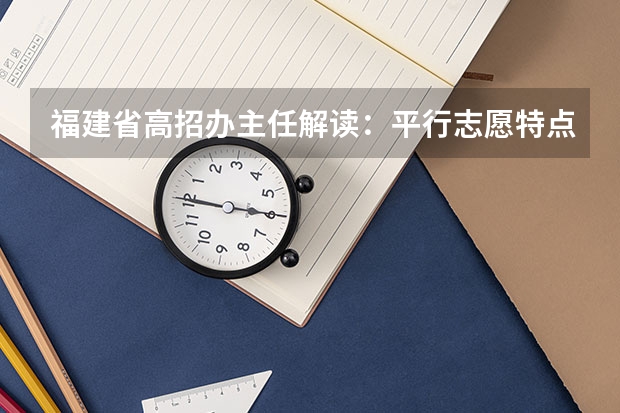 福建省高招办主任解读：平行志愿特点

12
1
2
3
4
5
6
7
8
9
10
11